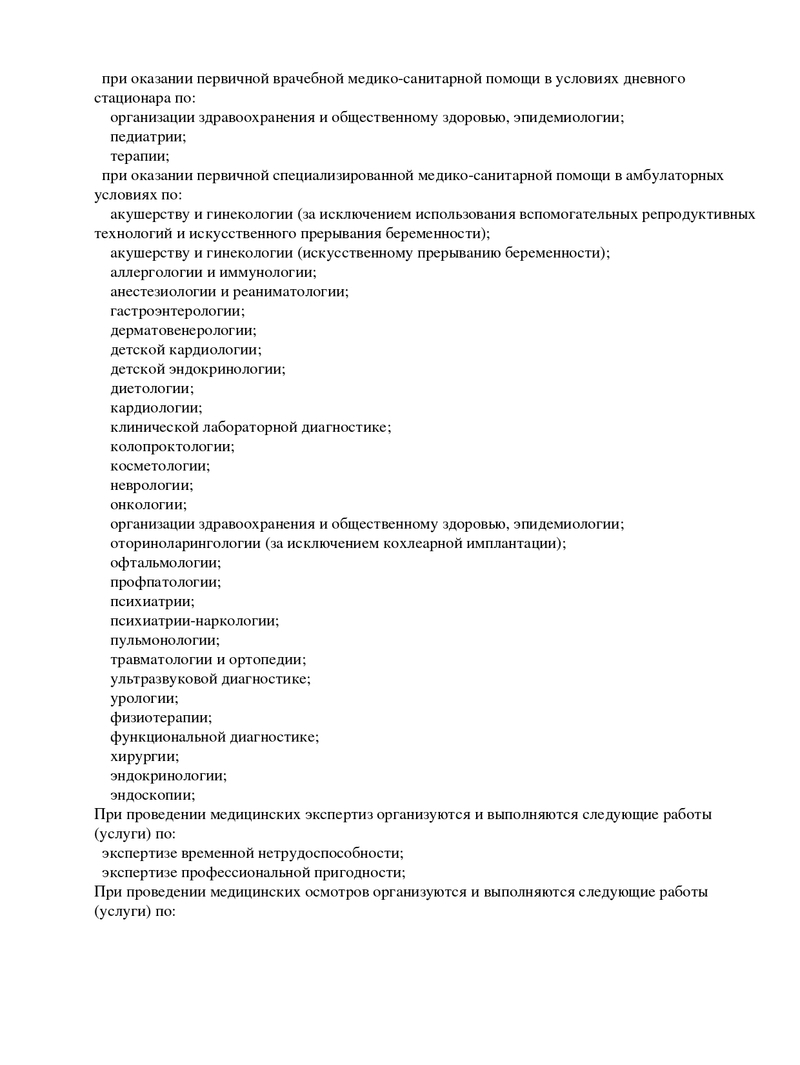 при оказании первичной врачебной медико-санитарной помощи в условиях дневного стационара по:
организации здравоохранения и общественному здоровью, эпидемиологии;
педиатрии;
терапии;
при оказании первичной специализированной медико-санитарной помощи в амбулаторных условиях по:
акушерству и гинекологии (за исключением использования вспомогательных репродуктивных технологий и искусственного прерывания беременности);
акушерству и гинекологии (искусственному прерыванию беременности);
аллергологии и иммунологии;
анестезиологии и реаниматологии;
гастроэнтерологии;
дерматовенерологии;
детской кардиологии;
детской эндокринологии;
диетологии;
кардиологии;
клинической лабораторной диагностике;
колопроктологии;
косметологии;
неврологии;
онкологии;
организации здравоохранения и общественному здоровью, эпидемиологии;
оториноларингологии (за исключением кохлеарной имплантации);
офтальмологии;
профпатологии;
психиатрии;
психиатрии-наркологии;
пульмонологии;
травматологии и ортопедии;
ультразвуковой диагностике;
урологии;
физиотерапии;
функциональной диагностике;
хирургии;
эндокринологии;
эндоскопии;
При проведении медицинских экспертиз организуются и выполняются следующие работы (услуги) по:
экспертизе временной нетрудоспособности;
экспертизе профессиональной пригодности;
При проведении медицинских осмотров организуются и выполняются следующие работы (услуги) по: